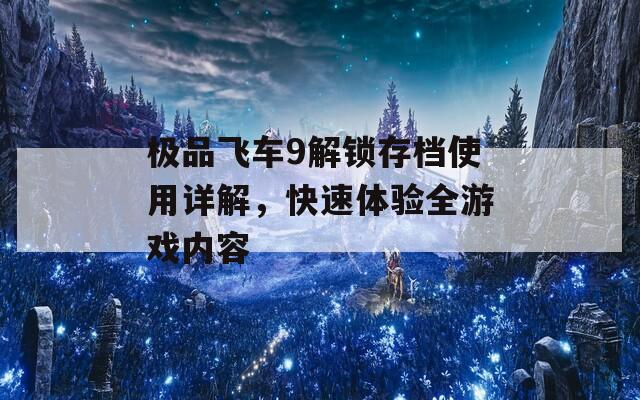 极品飞车9解锁存档使用详解，快速体验全游戏内容